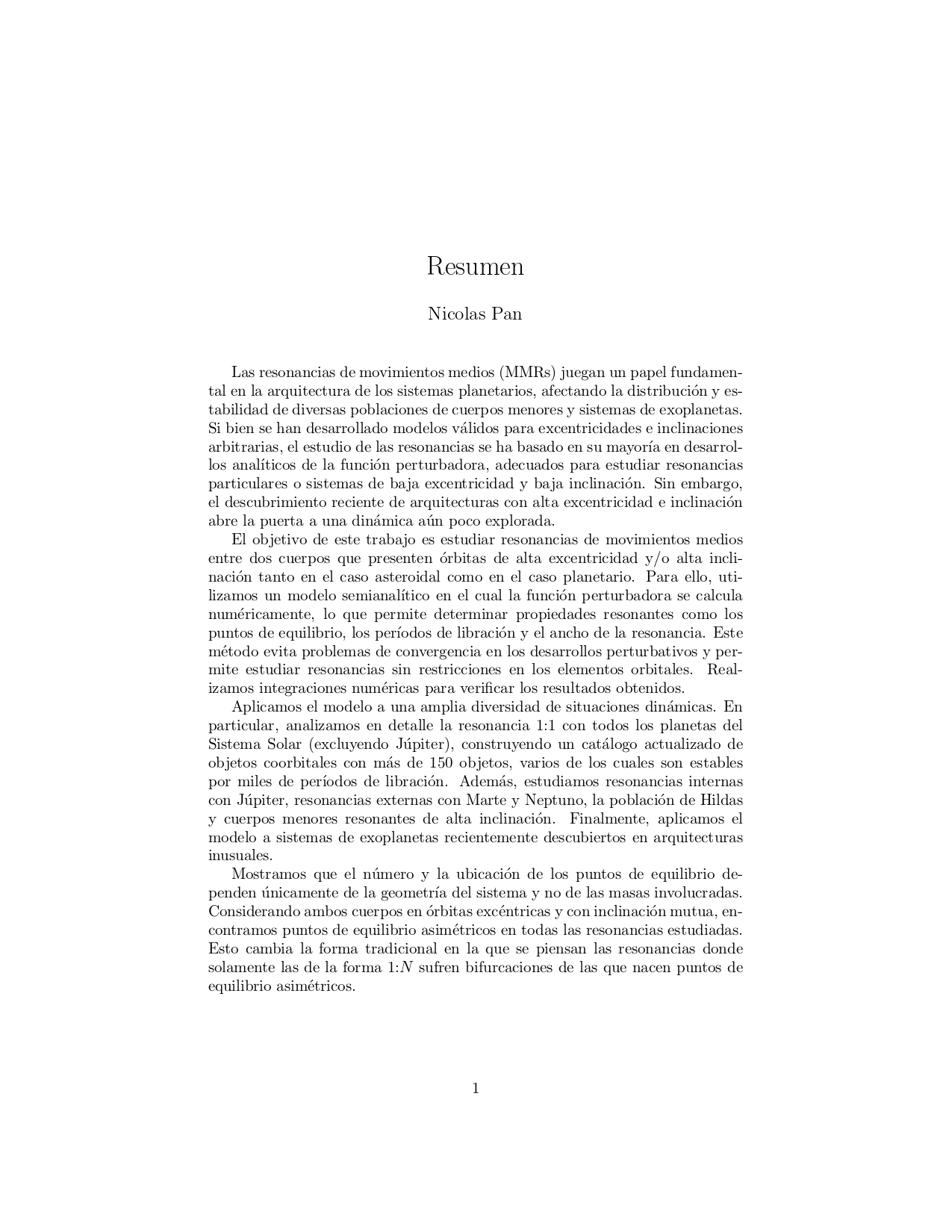 Resumen

Nicolas Pan

Las resonancias de movimientos medios (MMRs) juegan un papel fundamental en la arquitectura de los sistemas planetarios, afectando la distribución y estabilidad de diversas poblaciones de cuerpos menores y sistemas de exoplanetas. Si bien se han desarrollado modelos válidos para excentricidades e inclinaciones arbitrarias, el estudio de las resonancias se ha basado en su mayoría en desarrollos analíticos de la función perturbadora, adecuados para estudiar resonancias particulares o sistemas de baja excentricidad y baja inclinación. Sin embargo, el descubrimiento reciente de arquitecturas con alta excentricidad e inclinación abre la puerta a una dinámica aún poco explorada.

El objetivo de este trabajo es estudiar resonancias de movimientos medios entre dos cuerpos que presenten órbitas de alta excentricidad y/o alta inclinación tanto en el caso asteroidal como en el caso planetario. Para ello, utilizamos un modelo semianalítico en el cual la función perturbadora se calcula numéricamente, lo que permite determinar propiedades resonantes como los puntos de equilibrio, los períodos de libración y el ancho de la resonancia. Este método evita problemas de convergencia en los desarrollos perturbativos y permite estudiar resonancias sin restricciones en los elementos orbitales. Realizamos integraciones numéricas para verificar los resultados obtenidos.

Aplicamos el modelo a una amplia diversidad de situaciones dinámicas. En particular, analizamos en detalle la resonancia 1:1 con todos los planetas del Sistema Solar (excluyendo Júpiter), construyendo un catálogo actualizado de objetos coorbitales con más de 150 objetos, varios de los cuales son estables por miles de períodos de libración. Además, estudiamos resonancias internas con Júpiter, resonancias externas con Marte y Neptuno, la población de Hildas y cuerpos menores resonantes de alta inclinación. Finalmente, aplicamos el modelo a sistemas de exoplanetas recientemente descubiertos en arquitecturas inusuales.

Mostramos que el número y la ubicación de los puntos de equilibrio dependen únicamente de la geometría del sistema y no de las masas involucradas. Considerando ambos cuerpos en órbitas excéntricas y con inclinación mutua, encontramos puntos de equilibrio asimétricos en todas las resonancias estudiadas. Esto cambia la forma tradicional en la que se piensan las resonancias donde solamente las de la forma 1:$N$ sufren bifurcaciones de las que nacen puntos de equilibrio asimétricos.

1